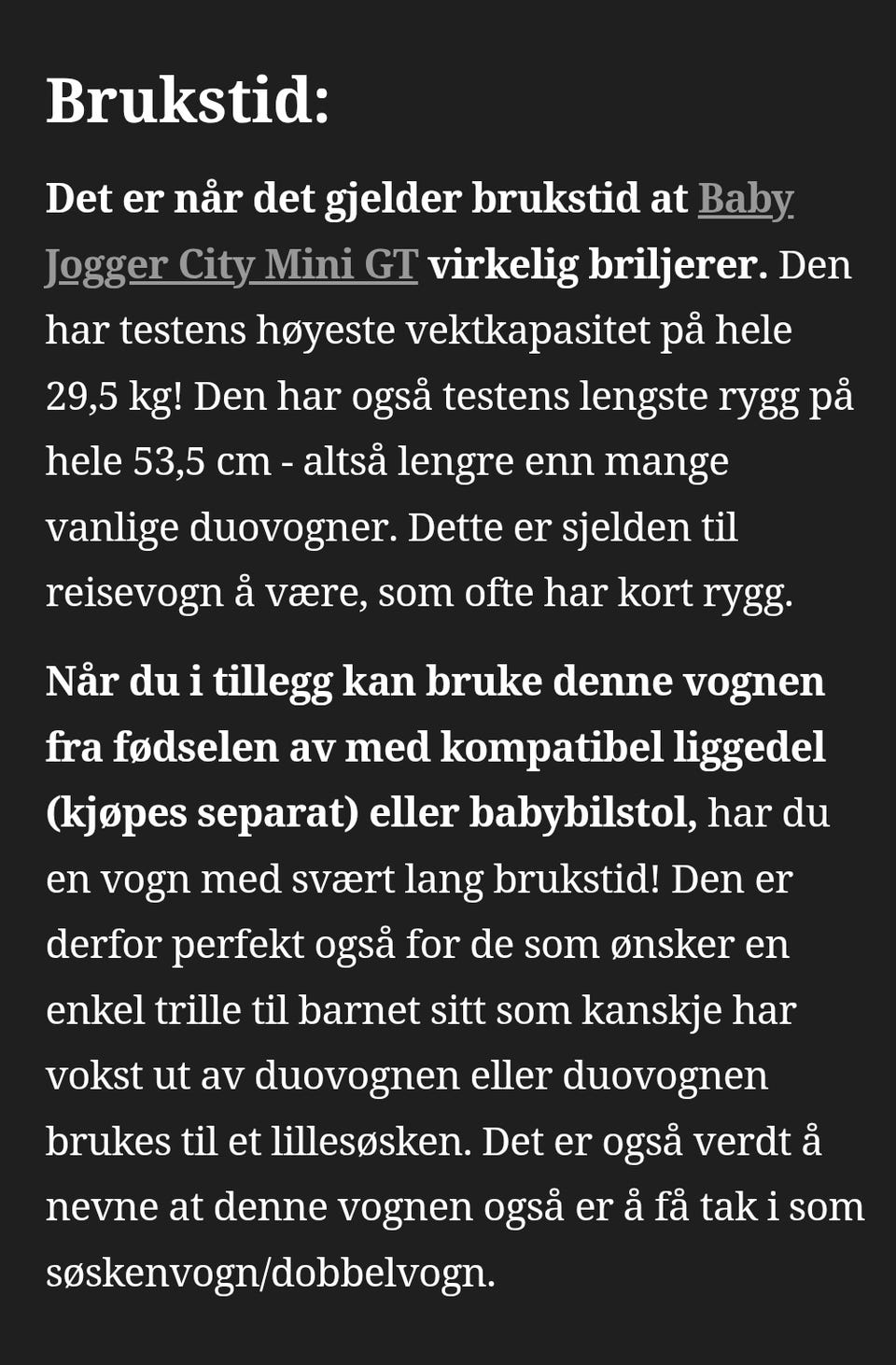 Brukstid:

Det er når det gjelder brukstid at Baby Jogger City Mini GT virkelig briljerer. Den har testens høyeste vektkapasitet på hele 29,5 kg! Den har også testens lengste rygg på hele 53,5 cm - altså lengre enn mange vanlige duovogner. Dette er sjelden til reisevogn å være, som ofte har kort rygg.

Når du i tillegg kan bruke denne vognen fra fødselen av med kompatibel liggedel (kjøpes separat) eller babybilstol, har du en vogn med svært lang brukstid! Den er derfor perfekt også for de som ønsker en enkel trille til barnet sitt som kanskje har vokst ut av duovognen eller duovognen brukes til et lillesøsken. Det er også verdt å nevne at denne vognen også er å få tak i som søskenvogn/dobbelvogn.